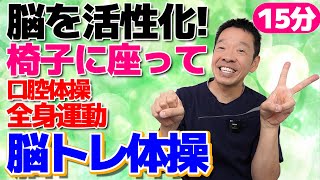 脳を活性化!
15分
椅子に座って
口腔体操
全身運動
脳トレ体操